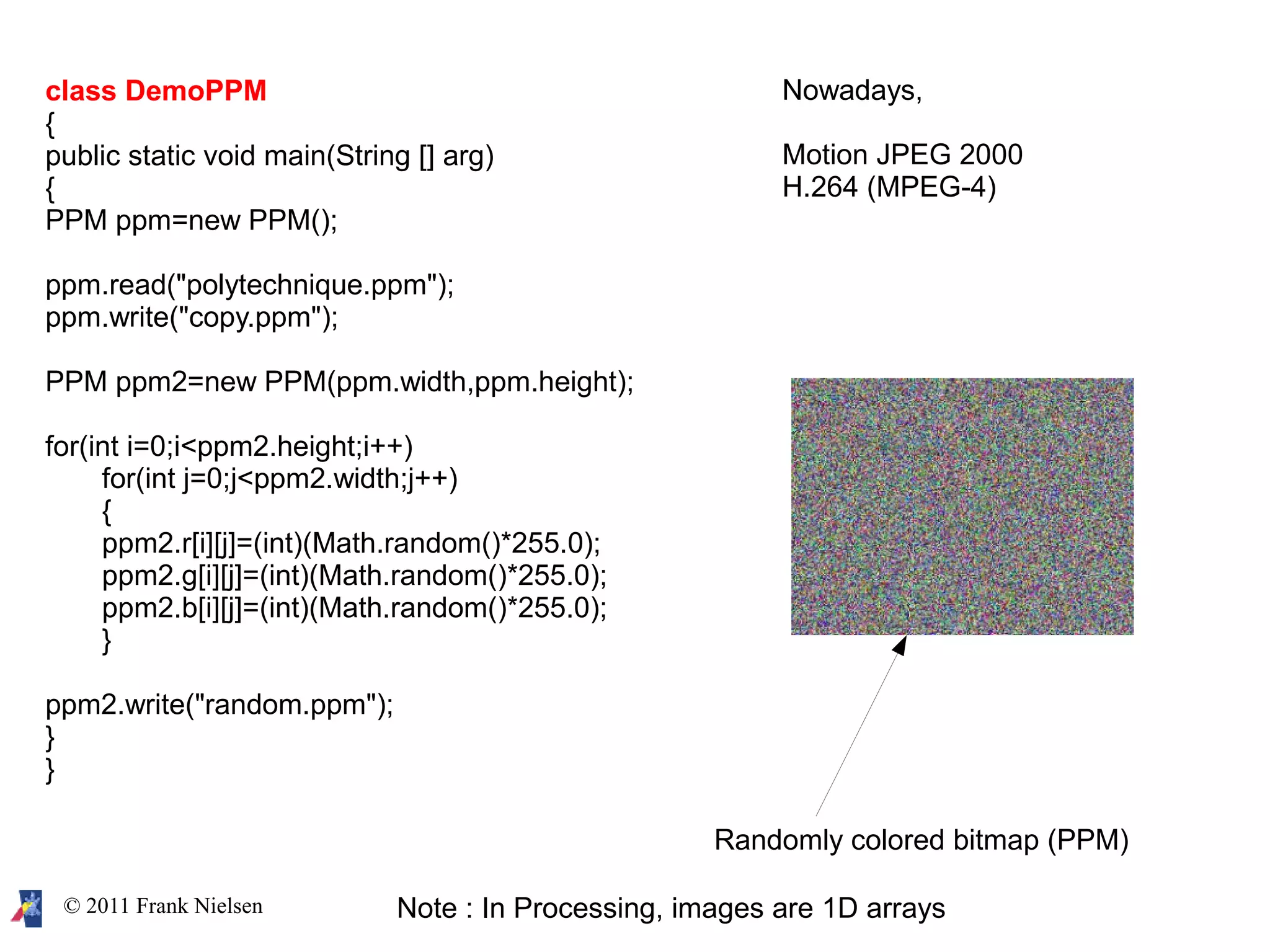 class DemoPPM
{
public static void main(String [] arg)
{
PPM ppm=new PPM();

ppm.read("polytechnique.ppm");
ppm.write("copy.ppm");

PPM ppm2=new PPM(ppm.width,ppm.height);

for(int i=0;i<ppm2.height;i++)
for(int j=0;j<ppm2.width;j++)
{
ppm2.r[i][j]=(int)(Math.random()*255.0);
ppm2.g[i][j]=(int)(Math.random()*255.0);
ppm2.b[i][j]=(int)(Math.random()*255.0);
}

ppm2.write("random.ppm");
}
}

Nowadays,

Motion JPEG 2000
H.264 (MPEG-4)

Randomly colored bitmap (PPM)

© 2011 Frank Nielsen

Note : In Processing, images are 1D arrays